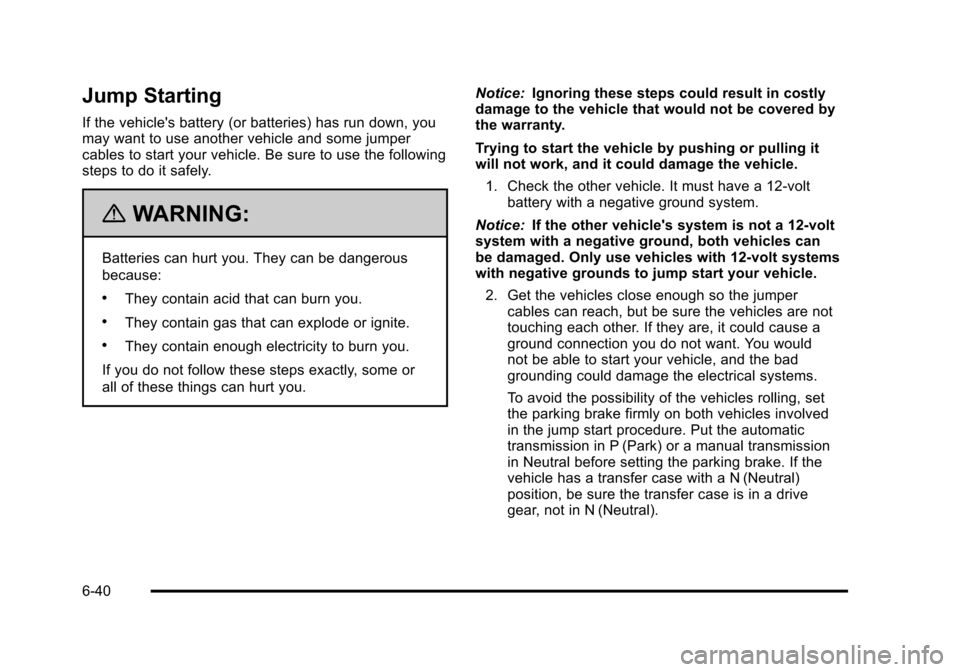 Jump Starting

If the vehicle's battery (or batteries) has run down, you may want to use another vehicle and some jumper cables to start your vehicle. Be sure to use the following steps to do it safely.

WARNING:

Batteries can hurt you. They can be dangerous because:

• They contain acid that can burn you.

• They contain gas that can explode or ignite.

• They contain enough electricity to burn you.

If you do not follow these steps exactly, some or all of these things can hurt you.

Notice: Ignoring these steps could result in costly damage to the vehicle that would not be covered by the warranty.

Trying to start the vehicle by pushing or pulling it will not work, and it could damage the vehicle.

1. Check the other vehicle. It must have a 12-volt battery with a negative ground system.

Notice: If the other vehicle's system is not a 12-volt system with a negative ground, both vehicles can be damaged. Only use vehicles with 12-volt systems with negative grounds to jump start your vehicle.

2. Get the vehicles close enough so the jumper cables can reach, but be sure the vehicles are not touching each other. If they are, it could cause a ground connection you do not want. You would not be able to start your vehicle, and the bad grounding could damage the electrical systems.

To avoid the possibility of the vehicles rolling, set the parking brake firmly on both vehicles involved in the jump start procedure. Put the automatic transmission in P (Park) or a manual transmission in Neutral before setting the parking brake. If the vehicle has a transfer case with a N (Neutral) position, be sure the transfer case is in a drive gear, not in N (Neutral).

6-40

carmanualsonline.info